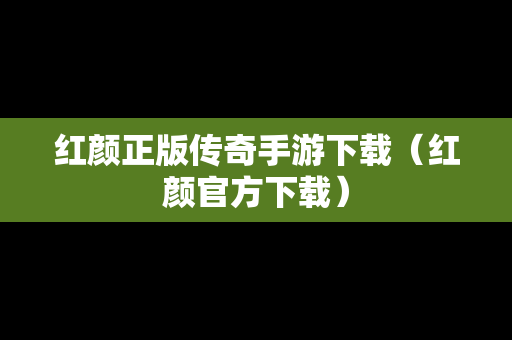 红颜正版传奇手游下载（红颜官方下载）